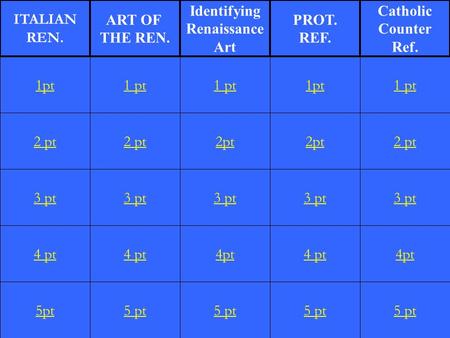 | ITALIAN REN. | ART OF THE REN. | Identifying Renaissance Art | PROT. REF. | Catholic Counter Ref. |
|---|---|---|---|---|
| 1pt | 1 pt | 1 pt | 1pt | 1 pt |
| 2 pt | 2 pt | 2pt | 2pt | 2 pt |
| 3 pt | 3 pt | 3 pt | 3 pt | 3 pt |
| 4 pt | 4 pt | 4pt | 4 pt | 4pt |
| 5pt | 5 pt | 5 pt | 5 pt | 5 pt |